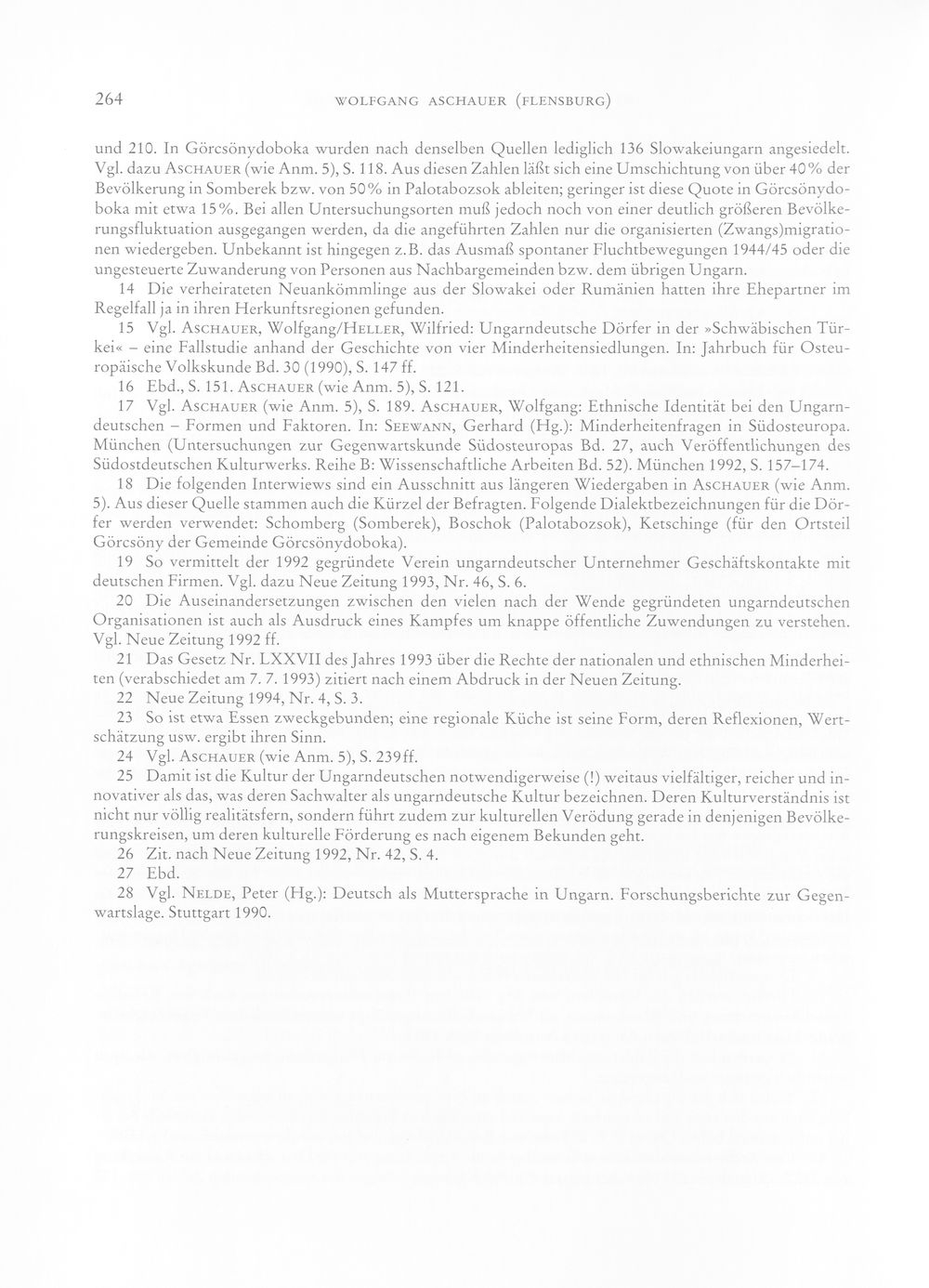 264 WOLFGANG ASCHAUER (FLENSBURG)

und 210. In Görcsönydoboka wurden nach denselben Quellen lediglich 136 Slowakeiungarn angesiedelt. Vgl. dazu ASCHAUER (wie Anm. 5), S. 118. Aus diesen Zahlen läßt sich eine Umschichtung von über 40% der Bevölkerung in Somberek bzw. von 50% in Palotabozsok ableiten; geringer ist diese Quote in Görcsönydoboka mit etwa 15%. Bei allen Untersuchungsorten muß jedoch noch von einer deutlich größeren Bevölkerungsfluktuation ausgegangen werden, da die angeführten Zahlen nur die organisierten (Zwangs)migrationen wiedergeben. Unbekannt ist hingegen z.B. das Ausmaß spontaner Fluchtbewegungen 1944/45 oder die ungesteuerte Zuwanderung von Personen aus Nachbargemeinden bzw. dem übrigen Ungarn.

14 Die verheirateten Neuankömmlinge aus der Slowakei oder Rumänien hatten ihre Ehepartner im Regelfall ja in ihren Herkunftsregionen gefunden.

15 Vgl. ASCHAUER, Wolfgang/HELLER, Wilfried: Ungarndeutsche Dörfer in der »Schwäbischen Türkei« – eine Fallstudie anhand der Geschichte von vier Minderheitensiedlungen. In: Jahrbuch für Osteuropäische Volkskunde Bd. 30 (1990), S. 147 ff.

16 Ebd., S. 151. ASCHAUER (wie Anm. 5), S. 121.

17 Vgl. ASCHAUER (wie Anm. 5), S. 189. ASCHAUER, Wolfgang: Ethnische Identität bei den Ungarndeutschen – Formen und Faktoren. In: SEEWANN, Gerhard (Hg.): Minderheitenfragen in Südosteuropa. München (Untersuchungen zur Gegenwartskunde Südosteuropas Bd. 27, auch Veröffentlichungen des Südostdeutschen Kulturwerks. Reihe B: Wissenschaftliche Arbeiten Bd. 52). München 1992, S. 157–174.

18 Die folgenden Interwiews sind ein Ausschnitt aus längeren Wiedergaben in ASCHAUER (wie Anm. 5). Aus dieser Quelle stammen auch die Kürzel der Befragten. Folgende Dialektbezeichnungen für die Dörfer werden verwendet: Schomberg (Somberek), Boschok (Palotabozsok), Ketschinge (für den Ortsteil Görcsöny der Gemeinde Görcsönydoboka).

19 So vermittelt der 1992 gegründete Verein ungarndeutscher Unternehmer Geschäftskontakte mit deutschen Firmen. Vgl. dazu Neue Zeitung 1993, Nr. 46, S. 6.

20 Die Auseinandersetzungen zwischen den vielen nach der Wende gegründeten ungarndeutschen Organisationen ist auch als Ausdruck eines Kampfes um knappe öffentliche Zuwendungen zu verstehen. Vgl. Neue Zeitung 1992 ff.

21 Das Gesetz Nr. LXXVII des Jahres 1993 über die Rechte der nationalen und ethnischen Minderheiten (verabschiedet am 7. 7. 1993) zitiert nach einem Abdruck in der Neuen Zeitung.

22 Neue Zeitung 1994, Nr. 4, S. 3.

23 So ist etwa Essen zweckgebunden; eine regionale Küche ist seine Form, deren Reflexionen, Wertschätzung usw. ergibt ihren Sinn.

24 Vgl. ASCHAUER (wie Anm. 5), S. 239ff.

25 Damit ist die Kultur der Ungarndeutschen notwendigerweise (!) weitaus vielfältiger, reicher und innovativer als das, was deren Sachwalter als ungarndeutsche Kultur bezeichnen. Deren Kulturverständnis ist nicht nur völlig realitätsfern, sondern führt zudem zur kulturellen Verödung gerade in denjenigen Bevölkerungskreisen, um deren kulturelle Förderung es nach eigenem Bekunden geht.

26 Zit. nach Neue Zeitung 1992, Nr. 42, S. 4.

27 Ebd.

28 Vgl. NELDE, Peter (Hg.): Deutsch als Muttersprache in Ungarn. Forschungsberichte zur Gegenwartslage. Stuttgart 1990.